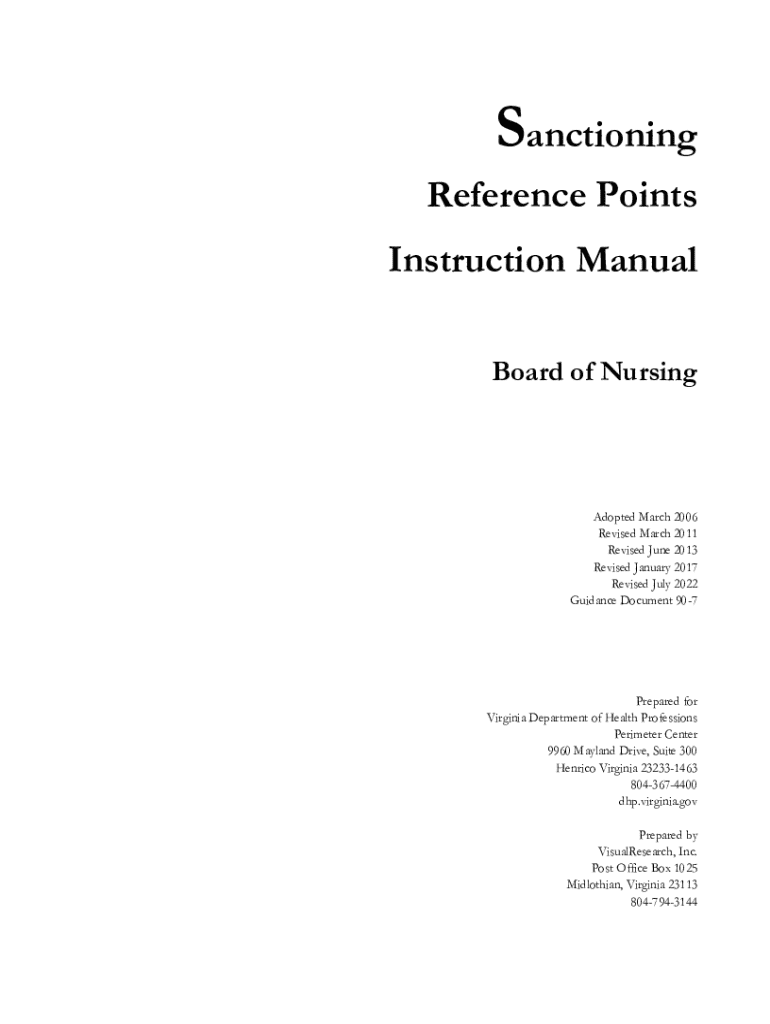 Sanctioning

Reference Points

Instruction Manual

Board of Nursing

Adopted March 2006
Revised March 2011
Revised June 2013
Revised January 2017
Revised July 2022
Guidance Document 90-7

Prepared for
Virginia Department of Health Professions
Perimeter Center
9960 Mayland Drive, Suite 300
Henrico Virginia 23233-1463
804-367-4400
dhp.virginia.gov

Prepared by
VisualResearch, Inc.
Post Office Box 1025
Midlothian, Virginia 23113
804-794-3144